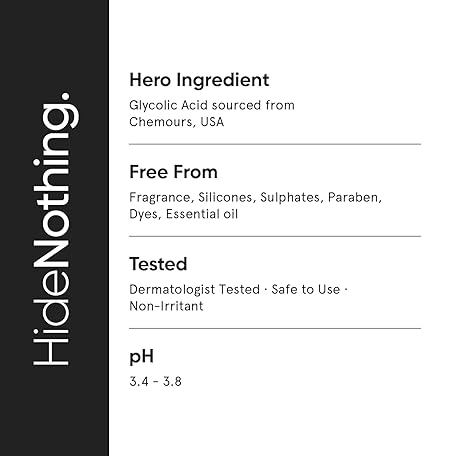 HideNothing.

Hero Ingredient

Glycolic Acid sourced from Chemours, USA

Free From

Fragrance, Silicones, Sulphates, Paraben, Dyes, Essential oil

Tested

Dermatologist Tested · Safe to Use · Non-Irritant

pH

3.4 - 3.8